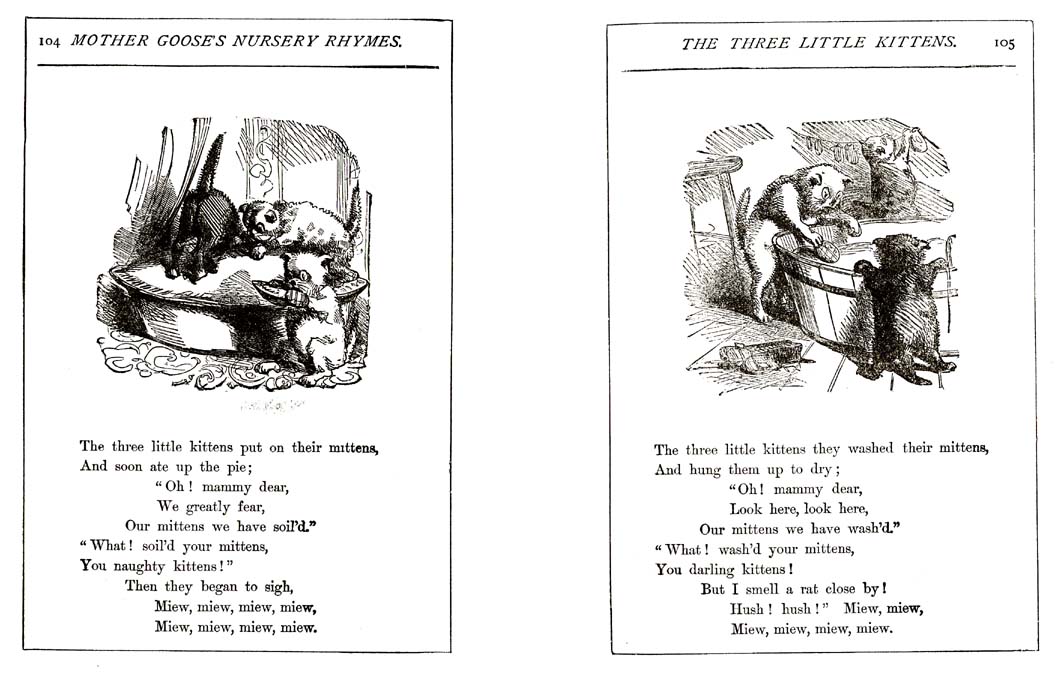 104 MOTHER GOOSE'S NURSERY RHYMES.

The three little kittens put on their mittens,
And soon ate up the pie;
"Oh! mammy dear,
We greatly fear,
Our mittens we have soil'd."
"What! soil'd your mittens,
You naughty kittens!"
Then they began to sigh,
Miew, miew, miew, miew,
Miew, miew, miew, miew.

THE THREE LITTLE KITTENS. 105

The three little kittens they washed their mittens,
And hung them up to dry;
"Oh! mammy dear,
Look here, look here,
Our mittens we have wash'd."
"What! wash'd your mittens,
You darling kittens!
But I smell a rat close by!
Hush! hush!" Miew, miew,
Miew, miew, miew, miew.